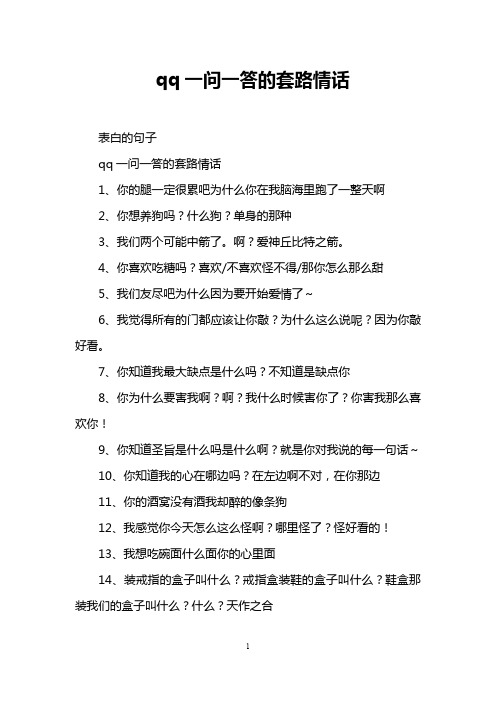 qq 一问一答的套路情话

表白的句子

qq 一问一答的套路情话

1、你的腿一定很累吧为什么你在我脑海里跑了一整天啊

2、你想养狗吗？什么狗？单身的那种

3、我们两个可能中箭了。啊？爱神丘比特之箭。

4、你喜欢吃糖吗？喜欢/不喜欢怪不得/那你怎么那么甜

5、我们友尽吧为什么因为要开始爱情了~

6、我觉得所有的门都应该让你敲？为什么这么说呢？因为你敲好看。

7、你知道我最大缺点是什么吗？不知道是缺点你

8、你为什么要害我啊？啊？我什么时候害你了？你害我那么喜欢你！

9、你知道圣旨是什么吗是什么啊？就是你对我说的每一句话~

10、你知道我的心在哪边吗？在左边啊不对，在你那边

11、你的酒窝没有酒我却醉的像条狗

12、我感觉你今天怎么这么怪啊？哪里怪了？怪好看的！

13、我想吃碗面什么面你的心里面

14、装戒指的盒子叫什么？戒指盒装鞋的盒子叫什么？鞋盒那装我们的盒子叫什么？什么？天作之合

1